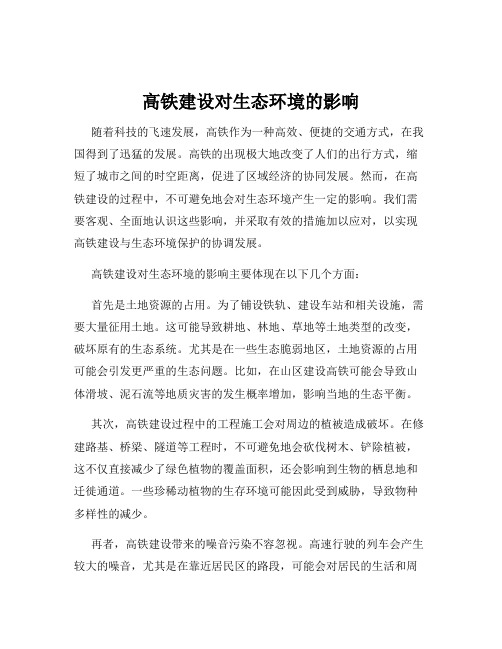 高铁建设对生态环境的影响

随着科技的飞速发展，高铁作为一种高效、便捷的交通方式，在我国得到了迅猛的发展。高铁的出现极大地改变了人们的出行方式，缩短了城市之间的时空距离，促进了区域经济的协同发展。然而，在高铁建设的过程中，不可避免地会对生态环境产生一定的影响。我们需要客观、全面地认识这些影响，并采取有效的措施加以应对，以实现高铁建设与生态环境保护的协调发展。

高铁建设对生态环境的影响主要体现在以下几个方面：

首先是土地资源的占用。为了铺设铁轨、建设车站和相关设施，需要大量征用土地。这可能导致耕地、林地、草地等土地类型的改变，破坏原有的生态系统。尤其是在一些生态脆弱地区，土地资源的占用可能会引发更严重的生态问题。比如，在山区建设高铁可能会导致山体滑坡、泥石流等地质灾害的发生概率增加，影响当地的生态平衡。

其次，高铁建设过程中的工程施工会对周边的植被造成破坏。在修建路基、桥梁、隧道等工程时，不可避免地会砍伐树木、铲除植被，这不仅直接减少了绿色植物的覆盖面积，还会影响到生物的栖息地和迁徙通道。一些珍稀动植物的生存环境可能因此受到威胁，导致物种多样性的减少。

再者，高铁建设带来的噪音污染不容忽视。高速行驶的列车会产生较大的噪音，尤其是在靠近居民区的路段，可能会对居民的生活和周